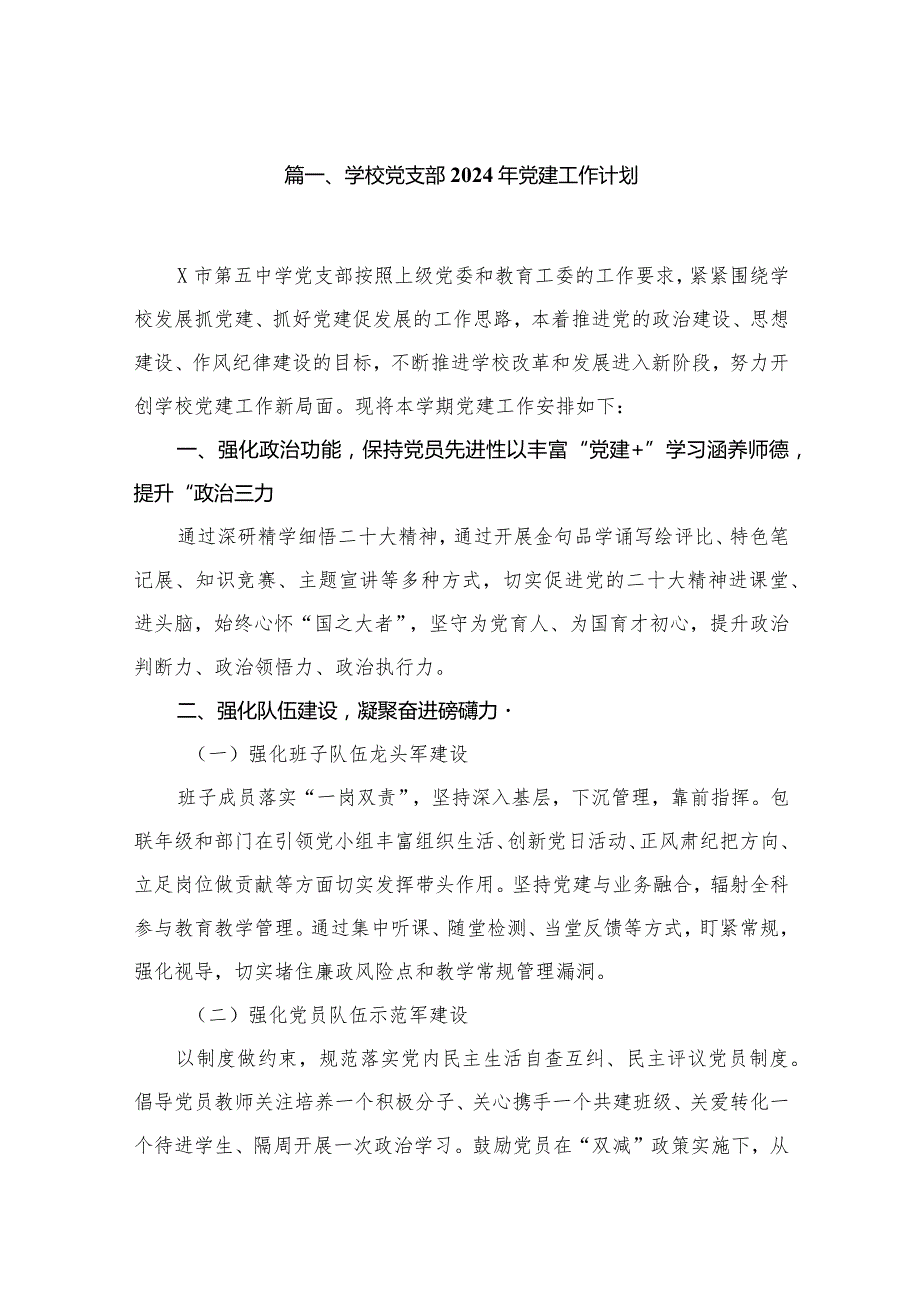 篇一、学校党支部2024年党建工作计划

X市第五中学党支部按照上级党委和教育工委的工作要求，紧紧围绕学校发展抓党建、抓好党建促发展的工作思路，本着推进党的政治建设、思想建设、作风纪律建设的目标，不断推进学校改革和发展进入新阶段，努力开创学校党建工作新局面。现将本学期党建工作安排如下：

一、强化政治功能，保持党员先进性以丰富“党建+”学习涵养师德，提升“政治三力

通过深研精学细悟二十大精神，通过开展金句品学诵写绘评比、特色笔记展、知识竞赛、主题宣讲等多种方式，切实促进党的二十大精神进课堂、进头脑，始终心怀“国之大者”，坚守为党育人、为国育才初心，提升政治判断力、政治领悟力、政治执行力。

二、强化队伍建设，凝聚奋进磅礴力·

（一）强化班子队伍龙头军建设

班子成员落实“一岗双责”，坚持深入基层，下沉管理，靠前指挥。包联年级和部门在引领党小组丰富组织生活、创新党日活动、正风肃纪把方向、立足岗位做贡献等方面切实发挥带头作用。坚持党建与业务融合，辐射全科参与教育教学管理。通过集中听课、随堂检测、当堂反馈等方式，盯紧常规，强化视导，切实堵住廉政风险点和教学常规管理漏洞。

（二）强化党员队伍示范军建设

以制度做约束，规范落实党内民主生活自查互纠、民主评议党员制度。倡导党员教师关注培养一个积极分子、关心携手一个共建班级、关爱转化一个待进学生、隔周开展一次政治学习。鼓励党员在“双减”政策实施下，从